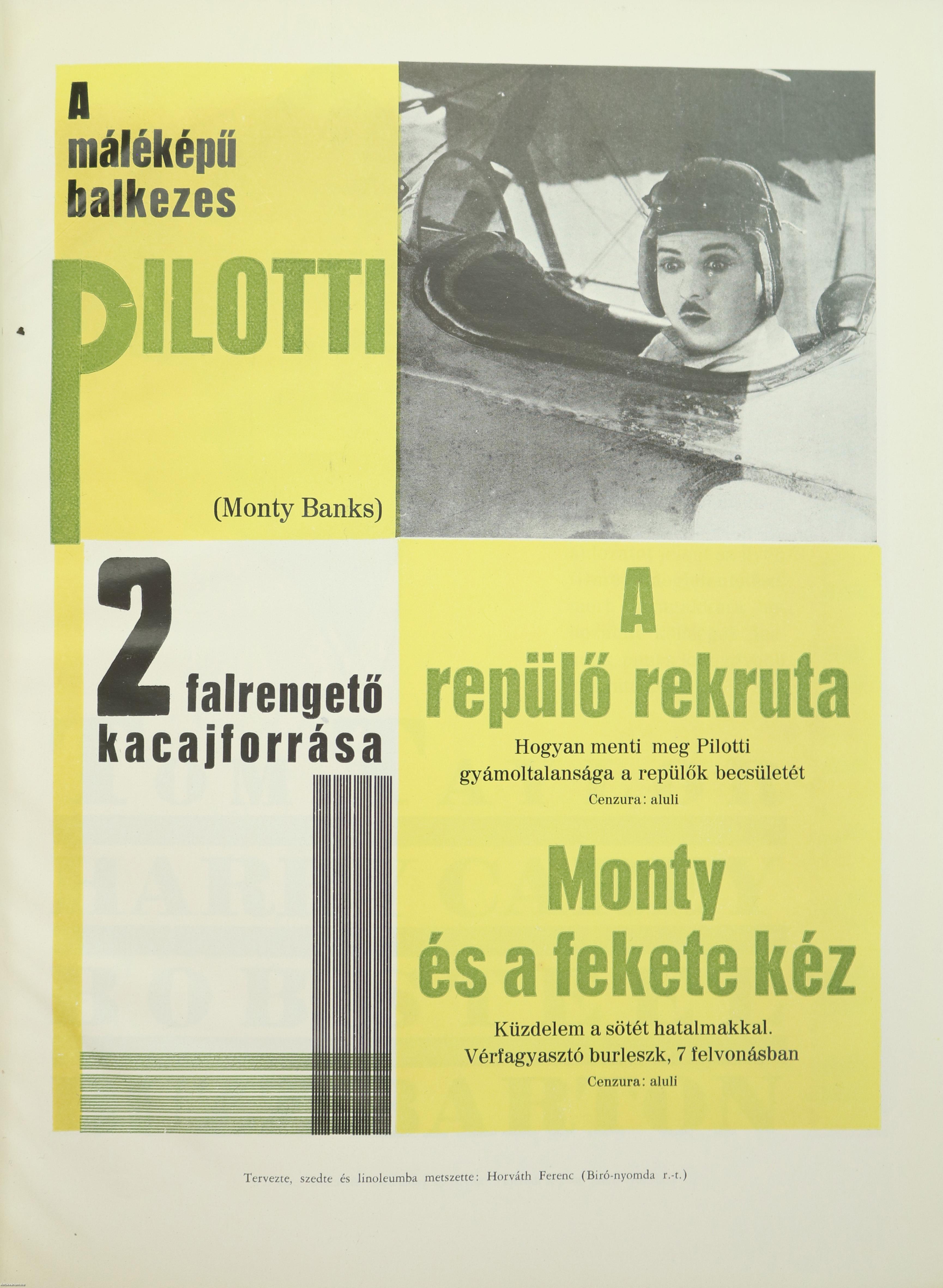 A máléképű balkezes

PILOTTI

(Monty Banks)

2 falrengető kacajforrása

A repülő rekruta

Hogyan menti meg Pilotti gyámoltalansága a repülők becsületét

Cenzura: aluli

Monty és a fekete kéz

Küzdelem a sötét hatalmakkal. Vérfagyasztó burleszk, 7 felvonásban

Cenzura: aluli

Tervezte, szedte és linoleumba metszette: Horváth Ferenc (Biró-nyomda r.-t.)